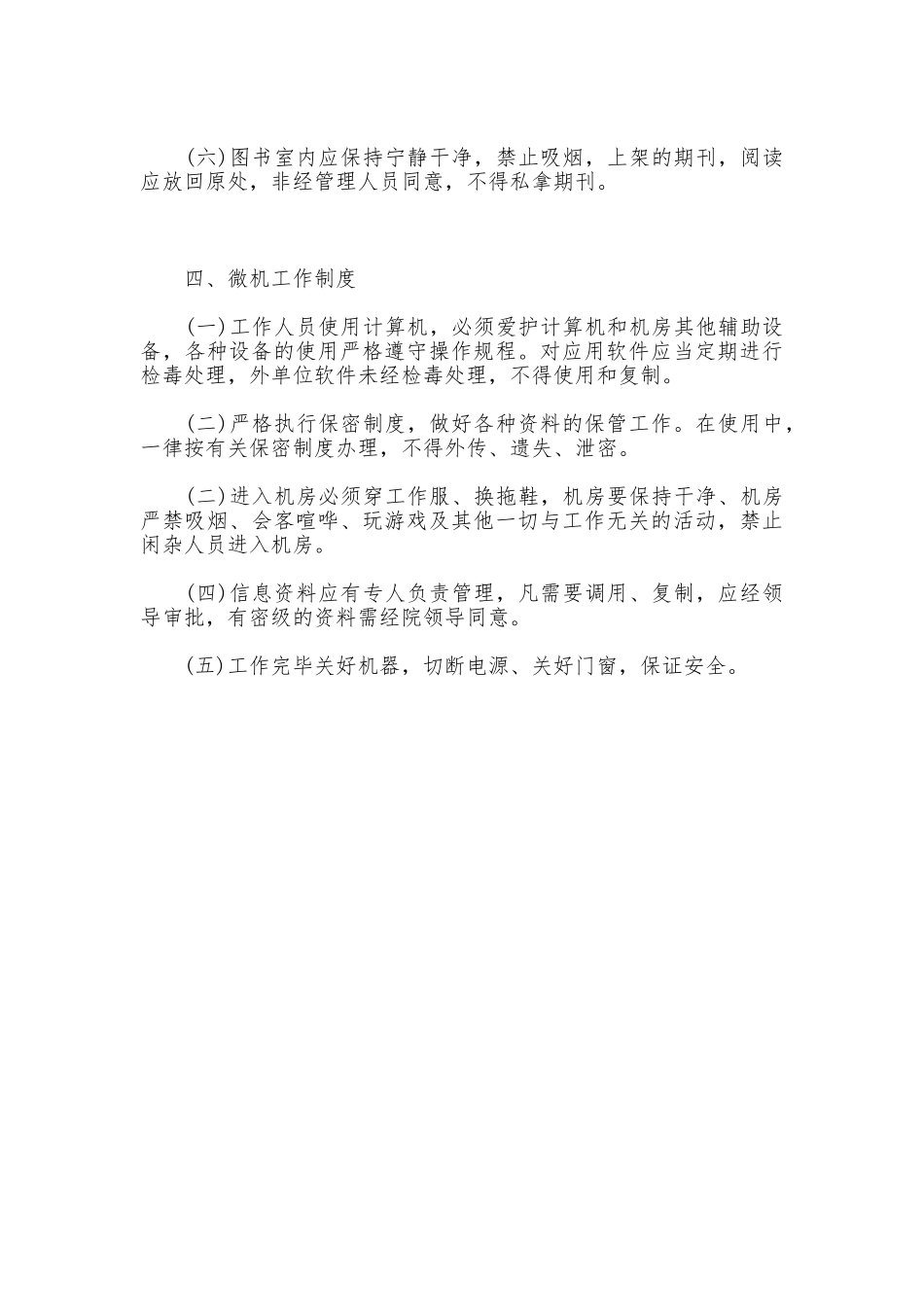 (六)图书室内应保持宁静干净，禁止吸烟，上架的期刊，阅读应放回原处，非经管理人员同意，不得私拿期刊。

四、微机工作制度

(一)工作人员使用计算机，必须爱护计算机和机房其他辅助设备，各种设备的使用严格遵守操作规程。对应用软件应当定期进行检毒处理，外单位软件未经检毒处理，不得使用和复制。

(二)严格执行保密制度，做好各种资料的保管工作。在使用中，一律按有关保密制度办理，不得外传、遗失、泄密。

(二)进入机房必须穿工作服、换拖鞋，机房要保持干净、机房严禁吸烟、会客喧哗、玩游戏及其他一切与工作无关的活动，禁止闲杂人员进入机房。

(四)信息资料应有专人负责管理，凡需要调用、复制，应经领导审批，有密级的资料需经院领导同意。

(五)工作完毕关好机器，切断电源、关好门窗，保证安全。